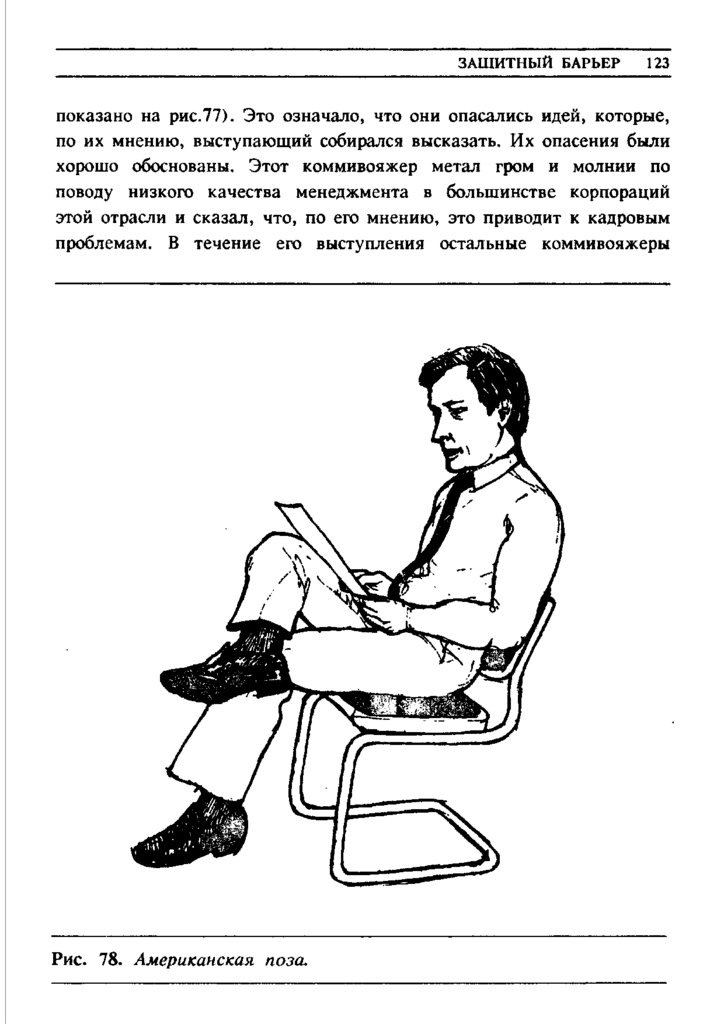 ЗАЩИТНЫЙ БАРЬЕР 123

показано на рис.77). Это означало, что они опасались идей, которые, по их мнению, выступающий собирался высказать. Их опасения были хорошо обоснованы. Этот коммивояжер метал гром и молнии по поводу низкого качества менеджмента в большинстве корпораций этой отрасли и сказал, что, по его мнению, это приводит к кадровым проблемам. В течение его выступления остальные коммивояжеры

Рис. 78. Американская поза.